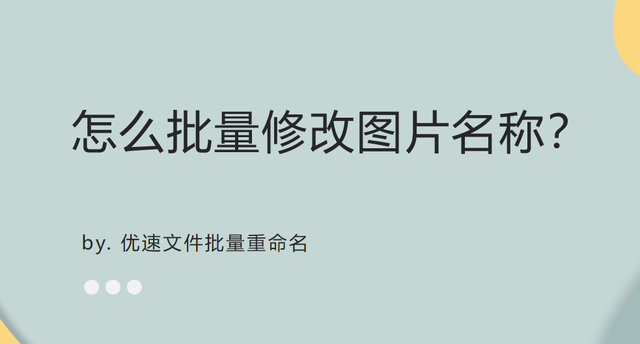 怎么批量修改图片名称?

by. 优速文件批量重命名